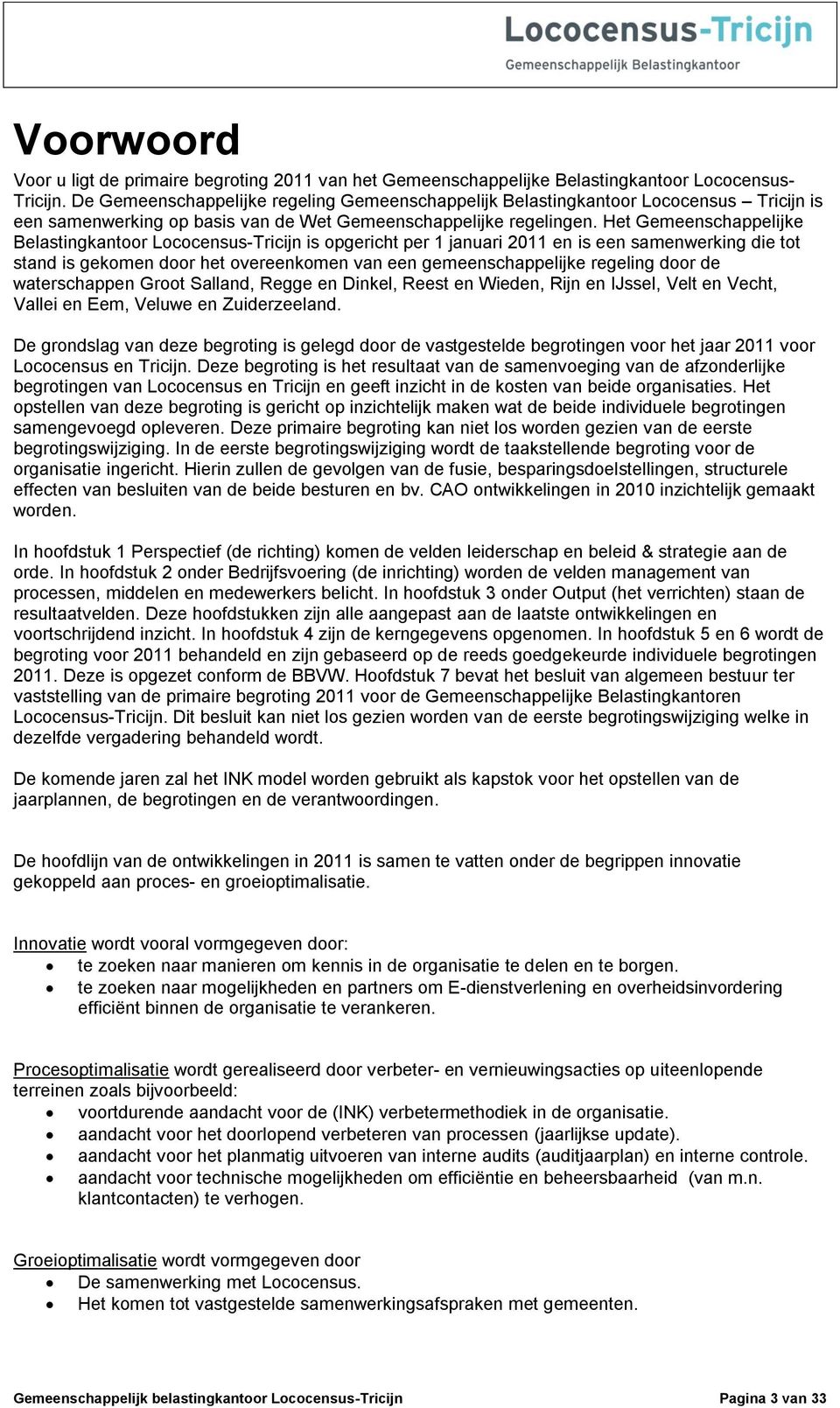 Lococensus-Tricijn
Gemeenschappelijk Belastingkantoor

Voorwoord

Voor u ligt de primaire begroting 2011 van het Gemeenschappelijke Belastingkantoor Lococensus-Tricijn. De Gemeenschappelijke regeling Gemeenschappelijk Belastingkantoor Lococensus – Tricijn is een samenwerking op basis van de Wet Gemeenschappelijke regelingen. Het Gemeenschappelijke Belastingkantoor Lococensus-Tricijn is opgericht per 1 januari 2011 en is een samenwerking die tot stand is gekomen door het overeenkomen van een gemeenschappelijke regeling door de waterschappen Groot Salland, Regge en Dinkel, Reest en Wieden, Rijn en IJssel, Velt en Vecht, Vallei en Eem, Veluwe en Zuiderzeeland.

De grondslag van deze begroting is gelegd door de vastgestelde begrotingen voor het jaar 2011 voor Lococensus en Tricijn. Deze begroting is het resultaat van de samenvoeging van de afzonderlijke begrotingen van Lococensus en Tricijn en geeft inzicht in de kosten van beide organisaties. Het opstellen van deze begroting is gericht op inzichtelijk maken wat de beide individuele begrotingen samengevoegd opleveren. Deze primaire begroting kan niet los worden gezien van de eerste begrotingswijziging. In de eerste begrotingswijziging wordt de taakstellende begroting voor de organisatie ingericht. Hierin zullen de gevolgen van de fusie, besparingsdoelstellingen, structurele effecten van besluiten van de beide besturen en bv. CAO ontwikkelingen in 2010 inzichtelijk gemaakt worden.

In hoofdstuk 1 Perspectief (de richting) komen de velden leiderschap en beleid & strategie aan de orde. In hoofdstuk 2 onder Bedrijfsvoering (de inrichting) worden de velden management van processen, middelen en medewerkers belicht. In hoofdstuk 3 onder Output (het verrichten) staan de resultaatvelden. Deze hoofdstukken zijn alle aangepast aan de laatste ontwikkelingen en voortschrijdend inzicht. In hoofdstuk 4 zijn de kerngegevens opgenomen. In hoofdstuk 5 en 6 wordt de begroting voor 2011 behandeld en zijn gebaseerd op de reeds goedgekeurde individuele begrotingen 2011. Deze is opgezet conform de BBVW. Hoofdstuk 7 bevat het besluit van algemeen bestuur ter vaststelling van de primaire begroting 2011 voor de Gemeenschappelijke Belastingkantoren Lococensus-Tricijn. Dit besluit kan niet los gezien worden van de eerste begrotingswijziging welke in dezelfde vergadering behandeld wordt.

De komende jaren zal het INK model worden gebruikt als kapstok voor het opstellen van de jaarplannen, de begrotingen en de verantwoordingen.

De hoofdlijn van de ontwikkelingen in 2011 is samen te vatten onder de begrippen innovatie gekoppeld aan proces- en groeioptimalisatie.

Innovatie wordt vooral vormgegeven door:
• te zoeken naar manieren om kennis in de organisatie te delen en te borgen.
• te zoeken naar mogelijkheden en partners om E-dienstverlening en overheidsinvordering efficiënt binnen de organisatie te verankeren.

Procesoptimalisatie wordt gerealiseerd door verbeter- en vernieuwingsacties op uiteenlopende terreinen zoals bijvoorbeeld:
• voortdurende aandacht voor de (INK) verbetermethodiek in de organisatie.
• aandacht voor het doorlopend verbeteren van processen (jaarlijkse update).
• aandacht voor het planmatig uitvoeren van interne audits (auditjaarplan) en interne controle.
• aandacht voor technische mogelijkheden om efficiëntie en beheersbaarheid (van m.n. klantcontacten) te verhogen.

Groeioptimalisatie wordt vormgegeven door
• De samenwerking met Lococensus.
• Het komen tot vastgestelde samenwerkingsafspraken met gemeenten.

Gemeenschappelijk belastingkantoor Lococensus-Tricijn Pagina 3 van 33